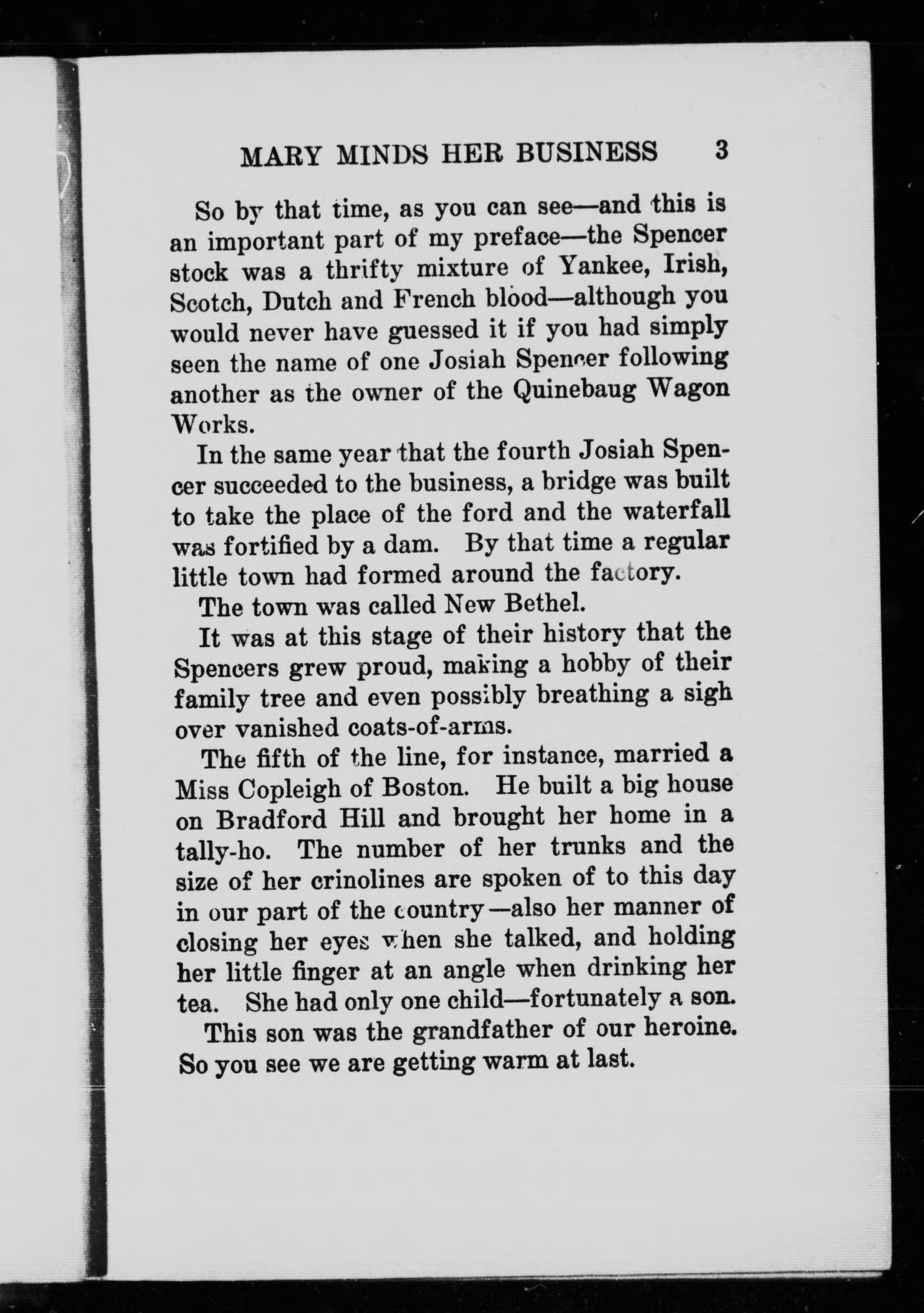 MARY MINDS HER BUSINESS 3

So by that time, as you can see—and this is an important part of my preface—the Spencer stock was a thrifty mixture of Yankee, Irish, Scotch, Dutch and French blood—although you would never have guessed it if you had simply seen the name of one Josiah Spencer following another as the owner of the Quinebaug Wagon Works.

In the same year that the fourth Josiah Spencer succeeded to the business, a bridge was built to take the place of the ford and the waterfall was fortified by a dam. By that time a regular little town had formed around the factory.

The town was called New Bethel.

It was at this stage of their history that the Spencers grew proud, making a hobby of their family tree and even possibly breathing a sigh over vanished coats-of-arms.

The fifth of the line, for instance, married a Miss Copleigh of Boston. He built a big house on Bradford Hill and brought her home in a tally-ho. The number of her trunks and the size of her crinolines are spoken of to this day in our part of the country—also her manner of closing her eyes when she talked, and holding her little finger at an angle when drinking her tea. She had only one child—fortunately a son.

This son was the grandfather of our heroine. So you see we are getting warm at last.